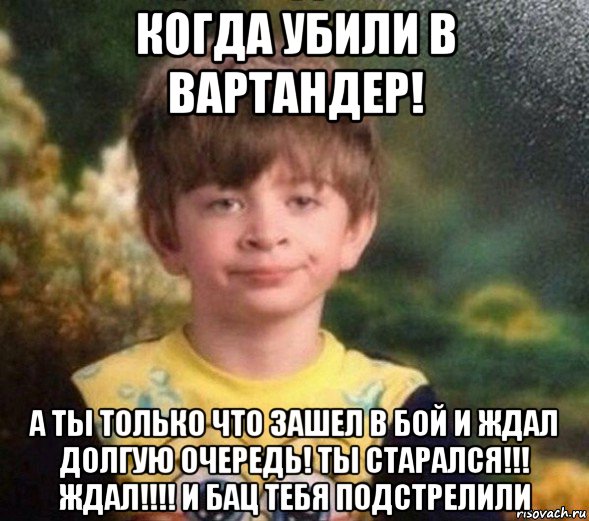 КОГДА УБИЛИ В ВАРТАНДЕР!

А ТЫ ТОЛЬКО ЧТО ЗАШЕЛ В БОЙ И ЖДАЛ ДОЛГУЮ ОЧЕРЕДЬ! ТЫ СТАРАЛСЯ!!! ЖДАЛ!!!! И БАЦ ТЕБЯ ПОДСТРЕЛИЛИ

risovach.ru